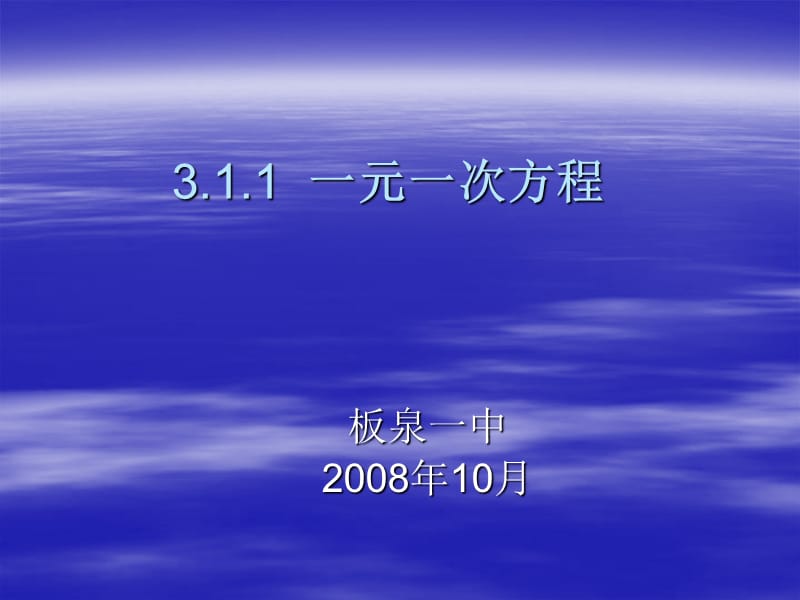 3.1.1 一元一次方程

板泉一中
2008年10月